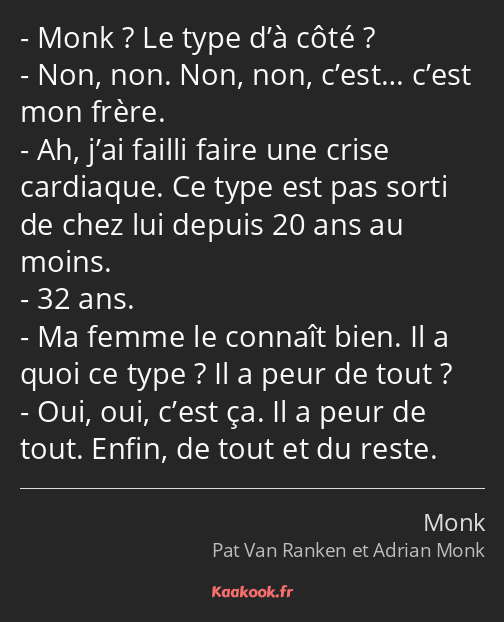 - Monk ? Le type d’à côté ?
- Non, non. Non, non, c’est… c’est mon frère.
- Ah, j’ai failli faire une crise cardiaque. Ce type est pas sorti de chez lui depuis 20 ans au moins.
- 32 ans.
- Ma femme le connaît bien. Il a quoi ce type ? Il a peur de tout ?
- Oui, oui, c’est ça. Il a peur de tout. Enfin, de tout et du reste.

Monk
Pat Van Ranken et Adrian Monk

Kaakook.fr